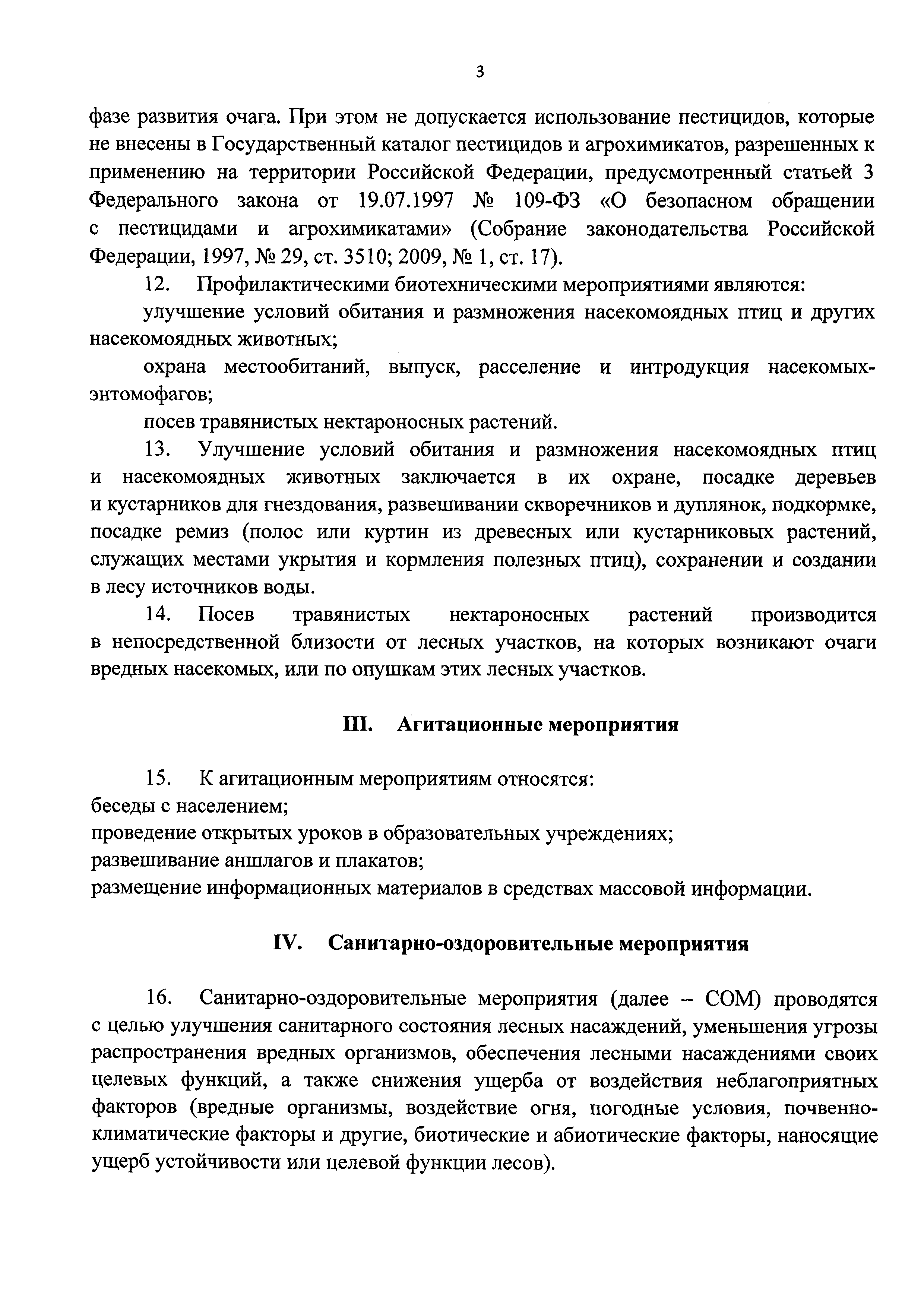 3

фазе развития очага. При этом не допускается использование пестицидов, которые не внесены в Государственный каталог пестицидов и агрохимикатов, разрешенных к применению на территории Российской Федерации, предусмотренный статьей 3 Федерального закона от 19.07.1997 № 109-ФЗ «О безопасном обращении с пестицидами и агрохимикатами» (Собрание законодательства Российской Федерации, 1997, № 29, ст. 3510; 2009, № 1, ст. 17).

12. Профилактическими биотехническими мероприятиями являются:

улучшение условий обитания и размножения насекомоядных птиц и других насекомоядных животных;

охрана местообитаний, выпуск, расселение и интродукция насекомых-энтомофагов;

посев травянистых нектароносных растений.

13. Улучшение условий обитания и размножения насекомоядных птиц и насекомоядных животных заключается в их охране, посадке деревьев и кустарников для гнездования, развешивании скворечников и дуплянок, подкормке, посадке ремиз (полос или куртин из древесных или кустарниковых растений, служащих местами укрытия и кормления полезных птиц), сохранении и создании в лесу источников воды.

14. Посев травянистых нектароносных растений производится в непосредственной близости от лесных участков, на которых возникают очаги вредных насекомых, или по опушкам этих лесных участков.

III. Агитационные мероприятия

15. К агитационным мероприятиям относятся:
беседы с населением;
проведение открытых уроков в образовательных учреждениях;
развешивание аншлагов и плакатов;
размещение информационных материалов в средствах массовой информации.

IV. Санитарно-оздоровительные мероприятия

16. Санитарно-оздоровительные мероприятия (далее – СОМ) проводятся с целью улучшения санитарного состояния лесных насаждений, уменьшения угрозы распространения вредных организмов, обеспечения лесными насаждениями своих целевых функций, а также снижения ущерба от воздействия неблагоприятных факторов (вредные организмы, воздействие огня, погодные условия, почвенно-климатические факторы и другие, биотические и абиотические факторы, наносящие ущерб устойчивости или целевой функции лесов).